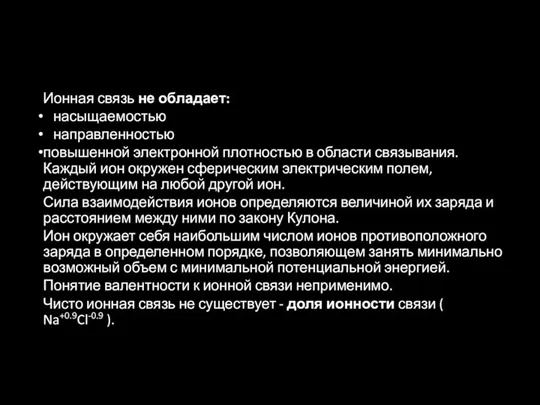 Ионная связь не обладает:
• насыщаемостью
• направленностью
•повышенной электронной плотностью в области связывания.

Каждый ион окружен сферическим электрическим полем, действующим на любой другой ион.

Сила взаимодействия ионов определяются величиной их заряда и расстоянием между ними по закону Кулона.

Ион окружает себя наибольшим числом ионов противоположного заряда в определенном порядке, позволяющем занять минимально возможный объем с минимальной потенциальной энергией.

Понятие валентности к ионной связи неприменимо.

Чисто ионная связь не существует - доля ионности связи ( $Na^{+0.9}Cl^{-0.9}$ ).